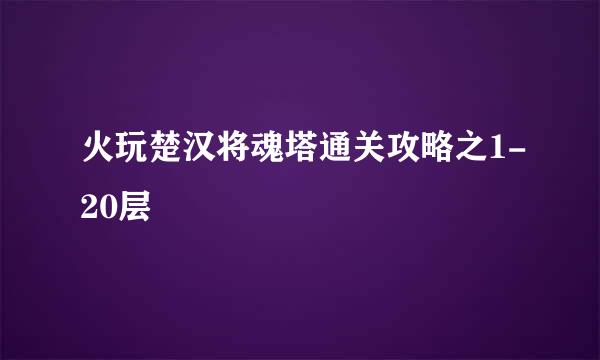 火玩楚汉将魂塔通关攻略之1-20层